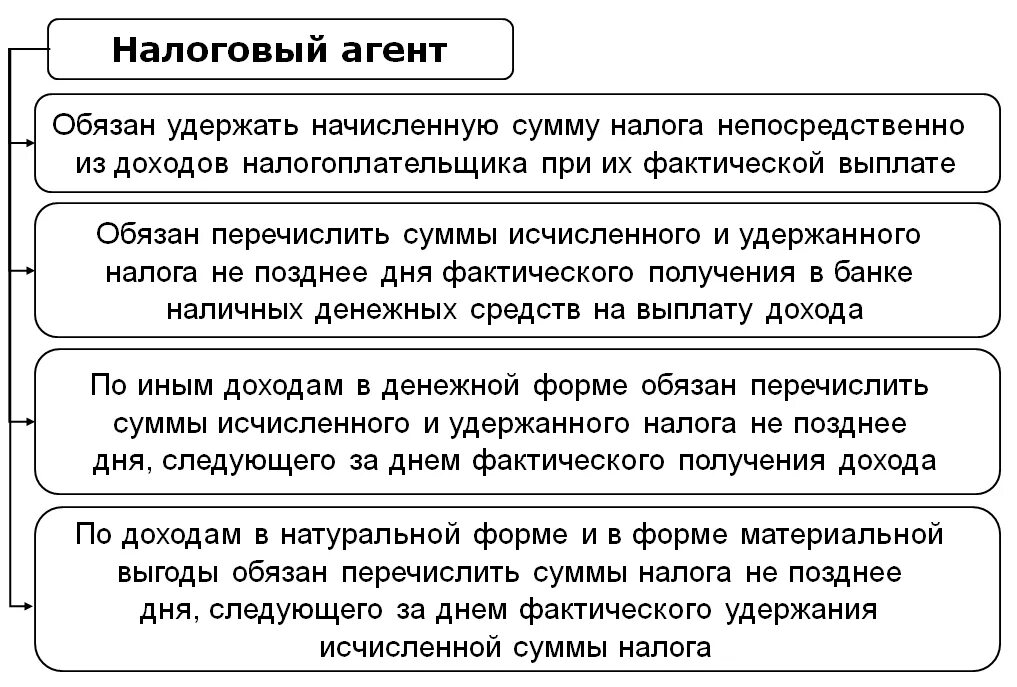 Налоговый агент

Обязан удержать начисленную сумму налога непосредственно из доходов налогоплательщика при их фактической выплате

Обязан перечислить суммы исчисленного и удержанного налога не позднее дня фактического получения в банке наличных денежных средств на выплату дохода

По иным доходам в денежной форме обязан перечислить суммы исчисленного и удержанного налога не позднее дня, следующего за днем фактического получения дохода

По доходам в натуральной форме и в форме материальной выгоды обязан перечислить суммы налога не позднее дня, следующего за днем фактического удержания исчисленной суммы налога